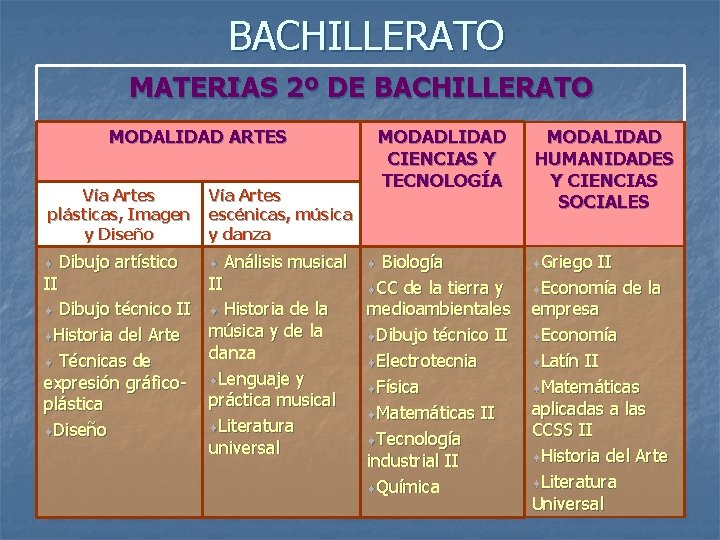 BACHILLERATO

MATERIAS 2º DE BACHILLERATO

| MODALIDAD ARTES | | MODADLIDAD CIENCIAS Y TECNOLOGÍA | MODALIDAD HUMANIDADES Y CIENCIAS SOCIALES |
|---|---|---|---|
| Vía Artes plásticas, Imagen y Diseño | Vía Artes escénicas, música y danza | | |
| Dibujo artístico II<br>Dibujo técnico II<br>Historia del Arte<br>Técnicas de expresión gráfico-plástica<br>Diseño | Análisis musical II<br>Historia de la música y de la danza<br>Lenguaje y práctica musical<br>Literatura universal | Biología<br>CC de la tierra y medioambientales<br>Dibujo técnico II<br>Electrotecnia<br>Física<br>Matemáticas II<br>Tecnología industrial II<br>Química | Griego II<br>Economía de la empresa<br>Economía<br>Latín II<br>Matemáticas aplicadas a las CCSS II<br>Historia del Arte<br>Literatura Universal |